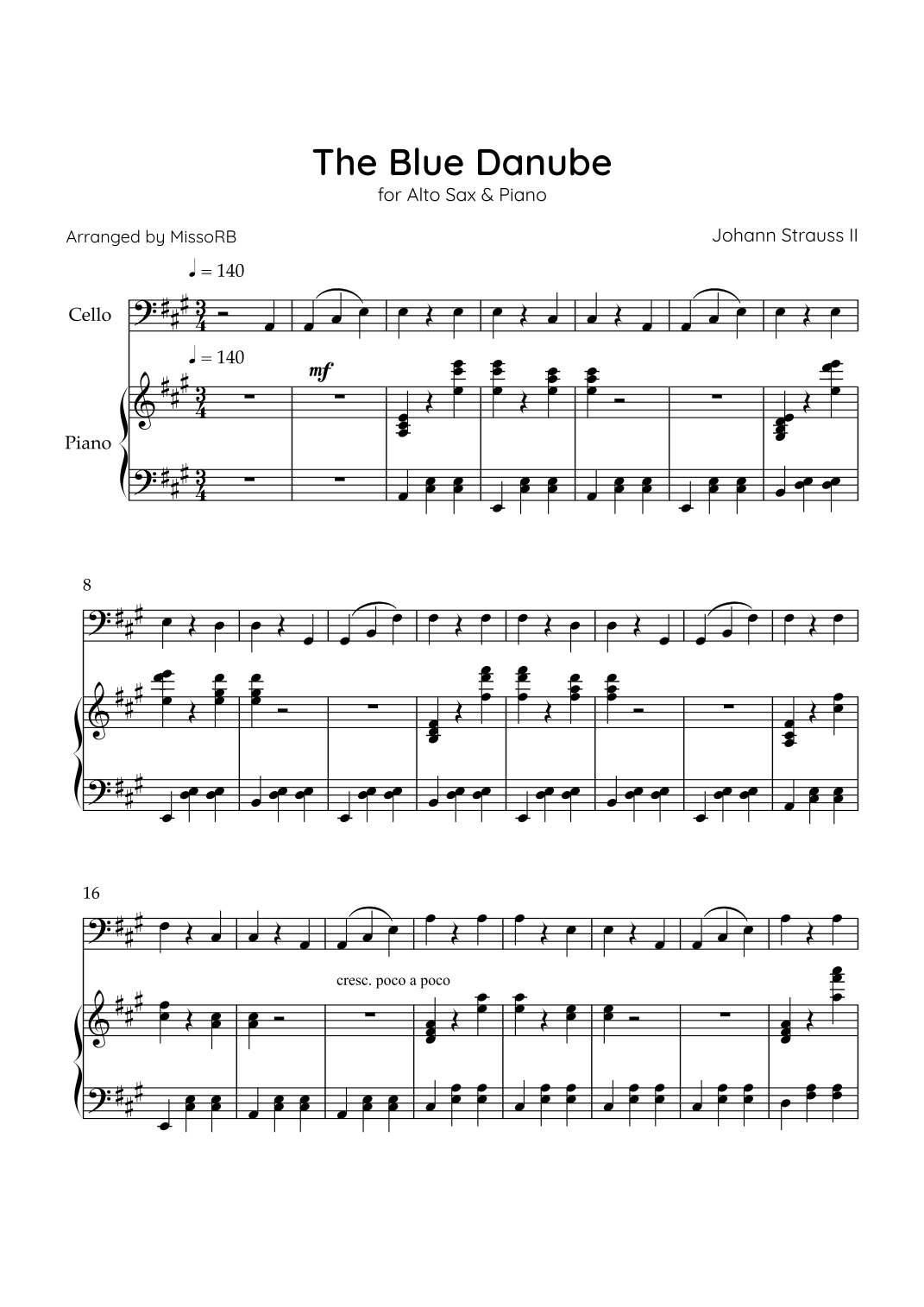 The Blue Danube

for Alto Sax & Piano

Arranged by MissoRB

Johann Strauss II

♩ = 140

Cello

♩ = 140

mf

Piano

8

16

cresc. poco a poco